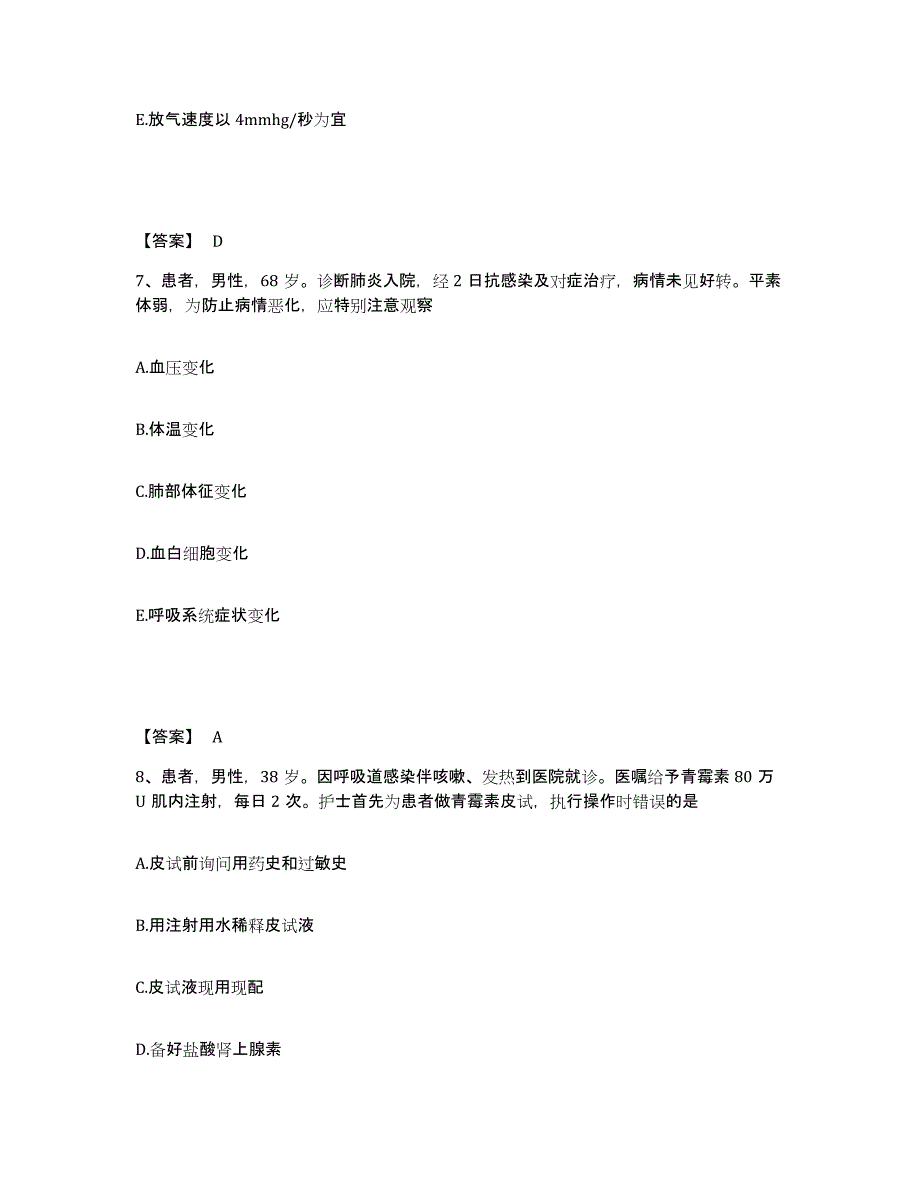 E.放气速度以 4mmhg/秒为宜

【答案】 D

7、患者，男性，68 岁。诊断肺炎入院，经 2 日抗感染及对症治疗，病情未见好转。平素体弱，为防止病情恶化，应特别注意观察

A.血压变化

B.体温变化

C.肺部体征变化

D.血白细胞变化

E.呼吸系统症状变化

【答案】 A

8、患者，男性，38 岁。因呼吸道感染伴咳嗽、发热到医院就诊。医嘱给予青霉素 80 万 U 肌内注射，每日 2 次。护士首先为患者做青霉素皮试，执行操作时错误的是

A.皮试前询问用药史和过敏史

B.用注射用水稀释皮试液

C.皮试液现用现配

D.备好盐酸肾上腺素